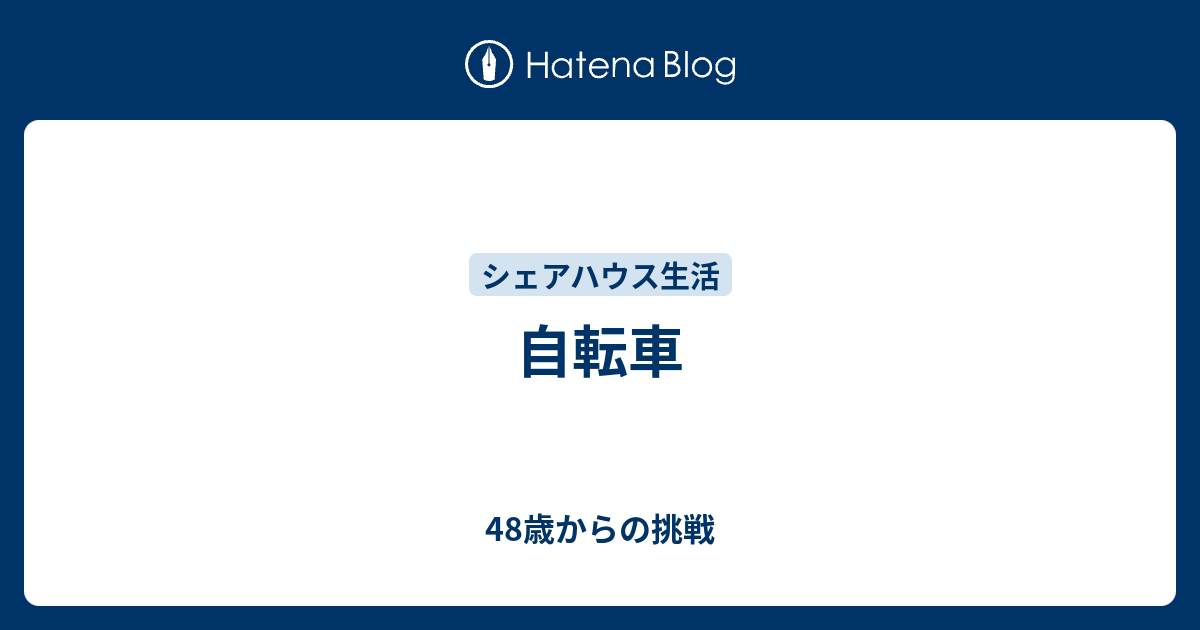 Hatena Blog

シェアハウス生活

自転車

48歳からの挑戦